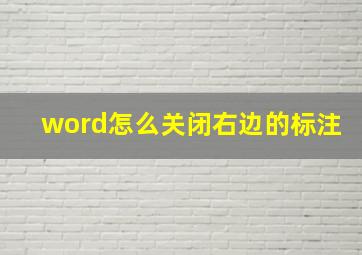 word怎么关闭右边的标注